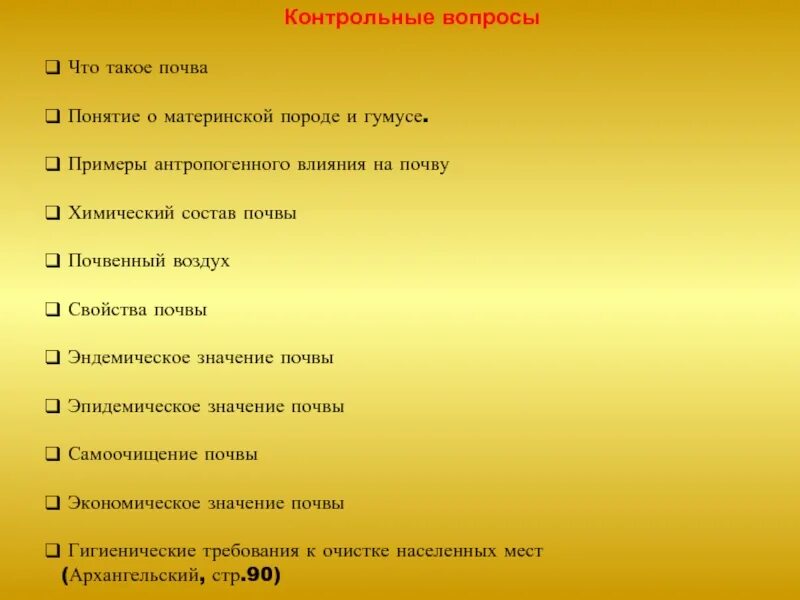 Контрольные вопросы

❑ Что такое почва

❑ Понятие о материнской породе и гумусе.

❑ Примеры антропогенного влияния на почву

❑ Химический состав почвы

❑ Почвенный воздух

❑ Свойства почвы

❑ Эндемическое значение почвы

❑ Эпидемическое значение почвы

❑ Самоочищение почвы

❑ Экономическое значение почвы

❑ Гигиенические требования к очистке населенных мест (Архангельский, стр.90)